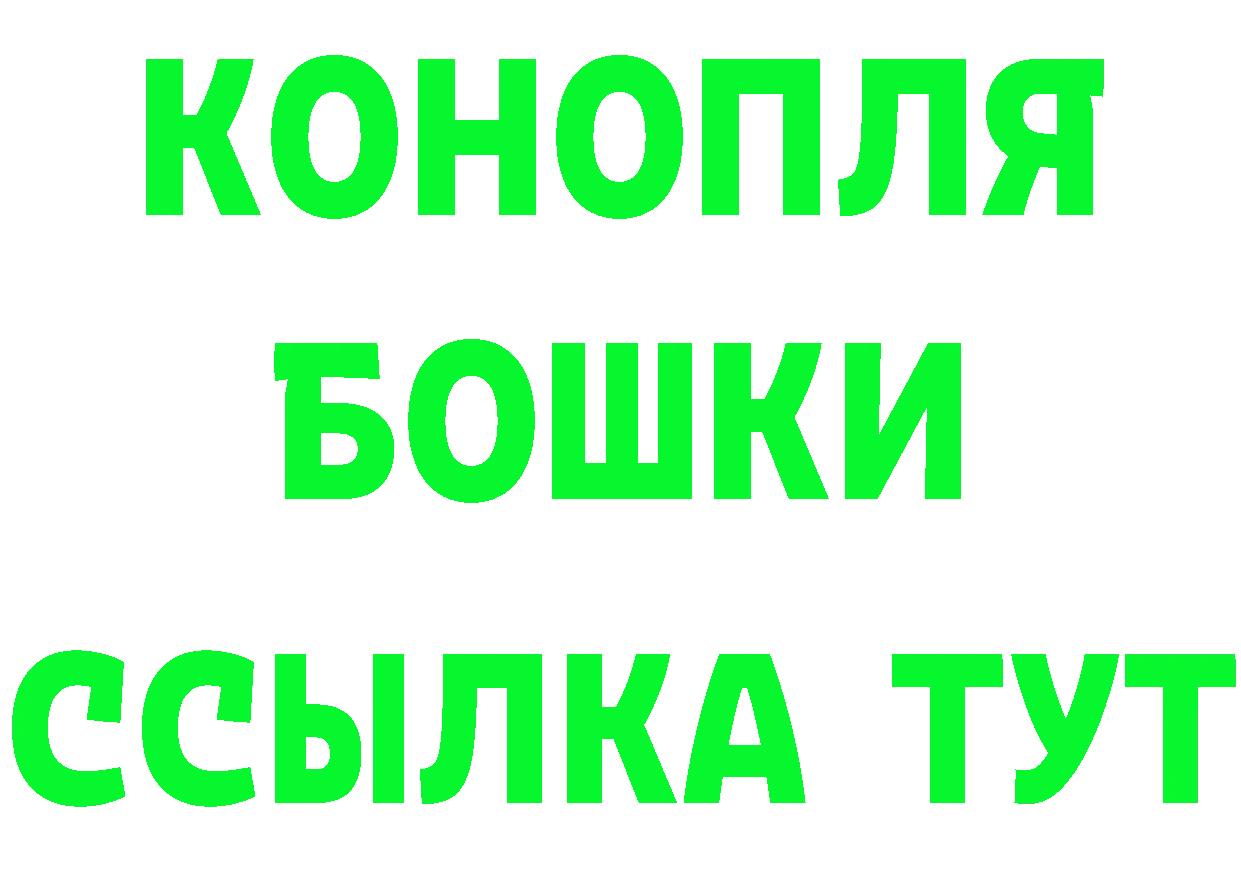 КОНОПЛЯ
БОШКИ
ССЫЛКА ТУТ